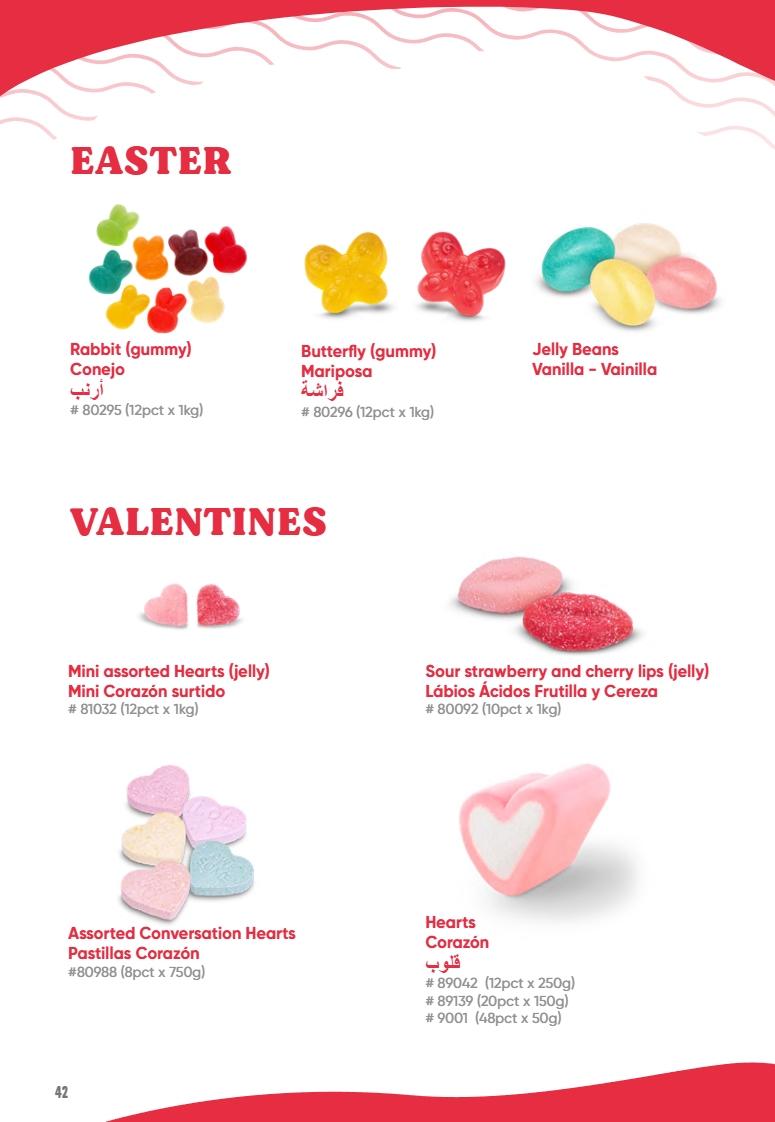 EASTER

Rabbit (gummy)
Conejo
أرنب
# 80295 (12pct x 1kg)

Butterfly (gummy)
Mariposa
فراشة
# 80296 (12pct x 1kg)

Jelly Beans
Vanilla - Vainilla

VALENTINES

Mini assorted Hearts (jelly)
Mini Corazón surtido
# 81032 (12pct x 1kg)

Sour strawberry and cherry lips (jelly)
Lábios Ácidos Frutilla y Cereza
# 80092 (10pct x 1kg)

Assorted Conversation Hearts
Pastillas Corazón
#80988 (8pct x 750g)

Hearts
Corazón
قلوب
# 89042 (12pct x 250g)
# 89139 (20pct x 150g)
# 9001 (48pct x 50g)

42